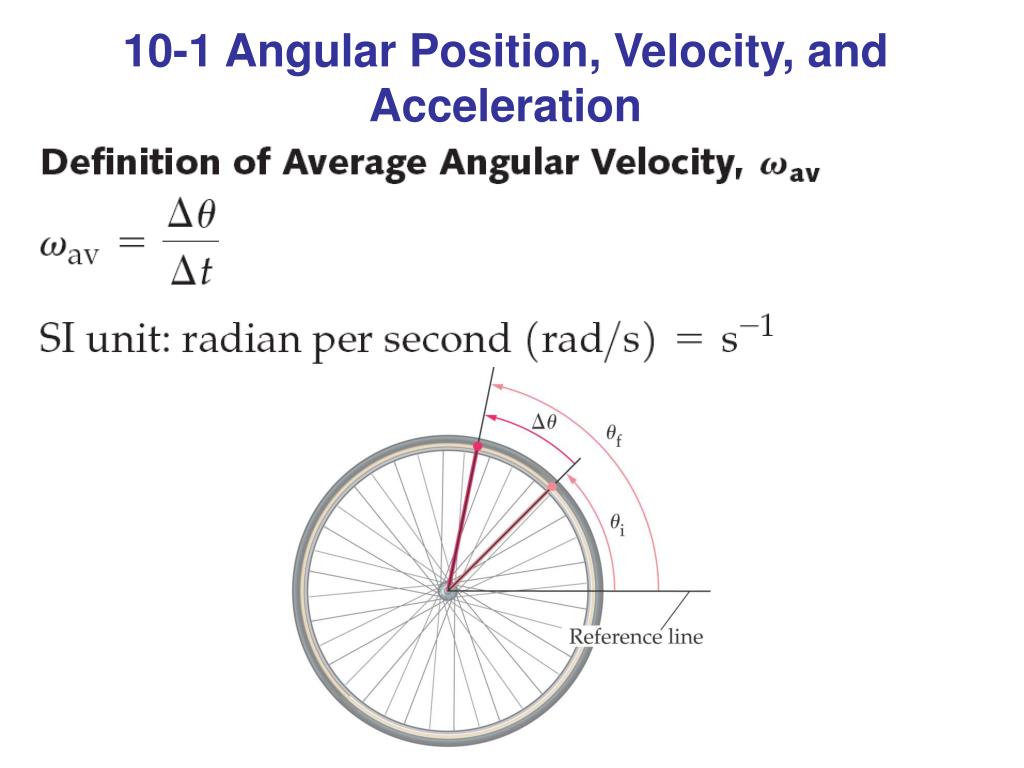 10-1 Angular Position, Velocity, and Acceleration

Definition of Average Angular Velocity, $\omega_{av}$

$\omega_{av} = \frac{\Delta\theta}{\Delta t}$

SI unit: radian per second (rad/s) $= s^{-1}$

$\Delta\theta$

$\theta_f$

$\theta_i$

Reference line